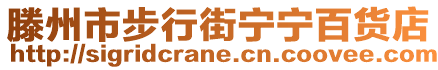 滕州市步行街宁宁百货店
http://sigridcrane.cn.coovee.com